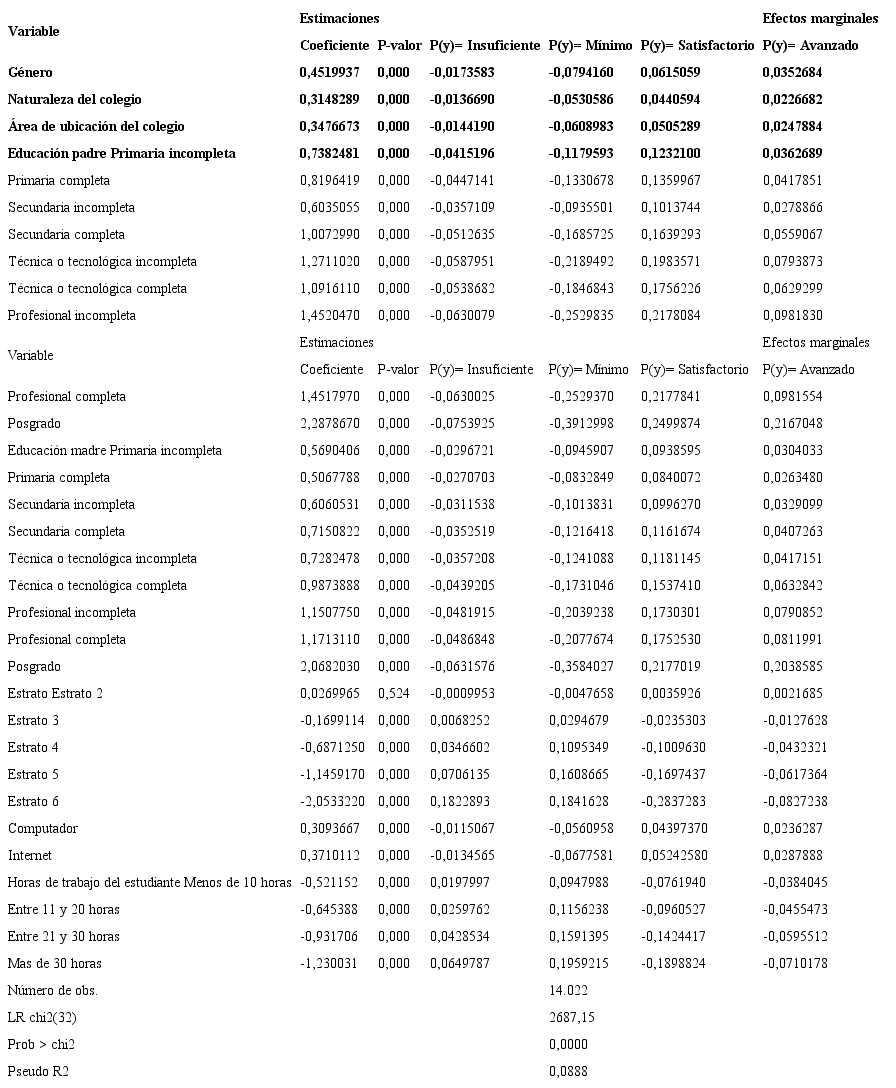 | Variable | Estimaciones | | | | | Efectos marginales |
|---|---|---|---|---|---|---|
| | Coeficiente | P-valor | P(y)= Insuficiente | P(y)= Mínimo | P(y)= Satisfactorio | P(y)= Avanzado |
| Género | 0,4519937 | 0,000 | -0,0173583 | -0,0794160 | 0,0615059 | 0,0352684 |
| Naturaleza del colegio | 0,3148289 | 0,000 | -0,0136690 | -0,0530586 | 0,0440594 | 0,0226682 |
| Área de ubicación del colegio | 0,3476673 | 0,000 | -0,0144190 | -0,0608983 | 0,0505289 | 0,0247884 |
| Educación padre Primaria incompleta | 0,7382481 | 0,000 | -0,0415196 | -0,1179593 | 0,1232100 | 0,0362689 |
| Primaria completa | 0,8196419 | 0,000 | -0,0447141 | -0,1330678 | 0,1359967 | 0,0417851 |
| Secundaria incompleta | 0,6035055 | 0,000 | -0,0357109 | -0,0935501 | 0,1013744 | 0,0278866 |
| Secundaria completa | 1,0072990 | 0,000 | -0,0512635 | -0,1685725 | 0,1639293 | 0,0559067 |
| Técnica o tecnológica incompleta | 1,2711020 | 0,000 | -0,0587951 | -0,2189492 | 0,1983571 | 0,0793873 |
| Técnica o tecnológica completa | 1,0916110 | 0,000 | -0,0538682 | -0,1846843 | 0,1756226 | 0,0629299 |
| Profesional incompleta | 1,4520470 | 0,000 | -0,0630079 | -0,2529835 | 0,2178084 | 0,0981830 |
| Variable | Estimaciones | | | | | Efectos marginales |
| | Coeficiente | P-valor | P(y)= Insuficiente | P(y)= Mínimo | P(y)= Satisfactorio | P(y)= Avanzado |
| Profesional completa | 1,4517970 | 0,000 | -0,0630025 | -0,2529370 | 0,2177841 | 0,0981554 |
| Posgrado | 2,2878670 | 0,000 | -0,0753925 | -0,3912998 | 0,2499874 | 0,2167048 |
| Educación madre Primaria incompleta | 0,5690406 | 0,000 | -0,0296721 | -0,0945907 | 0,0938595 | 0,0304033 |
| Primaria completa | 0,5067788 | 0,000 | -0,0270703 | -0,0832849 | 0,0840072 | 0,0263480 |
| Secundaria incompleta | 0,6060531 | 0,000 | -0,0311538 | -0,1013831 | 0,0996270 | 0,0329099 |
| Secundaria completa | 0,7150822 | 0,000 | -0,0352519 | -0,1216418 | 0,1161674 | 0,0407263 |
| Técnica o tecnológica incompleta | 0,7282478 | 0,000 | -0,0357208 | -0,1241088 | 0,1181145 | 0,0417151 |
| Técnica o tecnológica completa | 0,9873888 | 0,000 | -0,0439205 | -0,1731046 | 0,1537410 | 0,0632842 |
| Profesional incompleta | 1,1507750 | 0,000 | -0,0481915 | -0,2039238 | 0,1730301 | 0,0790852 |
| Profesional completa | 1,1713110 | 0,000 | -0,0486848 | -0,2077674 | 0,1752530 | 0,0811991 |
| Posgrado | 2,0682030 | 0,000 | -0,0631576 | -0,3584027 | 0,2177019 | 0,2038585 |
| Estrato Estrato 2 | 0,0269965 | 0,524 | -0,0009953 | -0,0047658 | 0,0035926 | 0,0021685 |
| Estrato 3 | -0,1699114 | 0,000 | 0,0068252 | 0,0294679 | -0,0235303 | -0,0127628 |
| Estrato 4 | -0,6871250 | 0,000 | 0,0346602 | 0,1095349 | -0,1009630 | -0,0432321 |
| Estrato 5 | -1,1459170 | 0,000 | 0,0706135 | 0,1608665 | -0,1697437 | -0,0617364 |
| Estrato 6 | -2,0533220 | 0,000 | 0,1822893 | 0,1841628 | -0,2837283 | -0,0827238 |
| Computador | 0,3093667 | 0,000 | -0,0115067 | -0,0560958 | 0,04397370 | 0,0236287 |
| Internet | 0,3710112 | 0,000 | -0,0134565 | -0,0677581 | 0,05242580 | 0,0287888 |
| Horas de trabajo del estudiante Menos de 10 horas | -0,521152 | 0,000 | 0,0197997 | 0,0947988 | -0,0761940 | -0,0384045 |
| Entre 11 y 20 horas | -0,645388 | 0,000 | 0,0259762 | 0,1156238 | -0,0960527 | -0,0455473 |
| Entre 21 y 30 horas | -0,931706 | 0,000 | 0,0428534 | 0,1591395 | -0,1424417 | -0,0595512 |
| Mas de 30 horas | -1,230031 | 0,000 | 0,0649787 | 0,1959215 | -0,1898824 | -0,0710178 |
| Número de obs. | | | | 14.022 | | |
| LR chi2(32) | | | | 2687,15 | | |
| Prob > chi2 | | | | 0,0000 | | |
| Pseudo R2 | | | | 0,0888 | | |